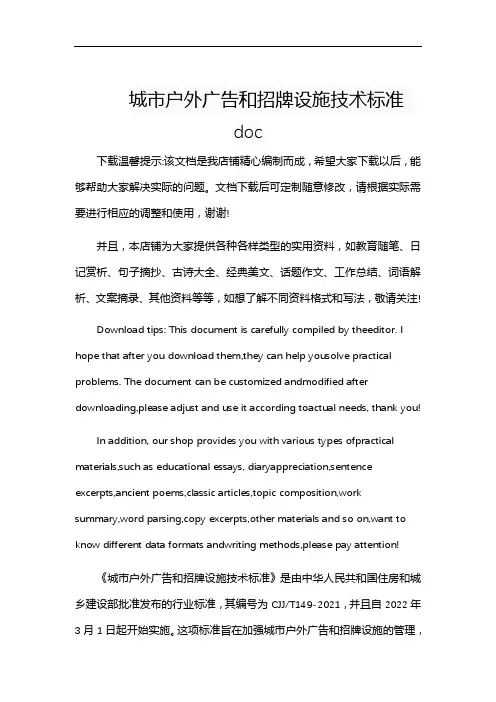 城市户外广告和招牌设施技术标准

doc

下载温馨提示:该文档是我店铺精心编制而成，希望大家下载以后，能够帮助大家解决实际的问题。文档下载后可定制随意修改，请根据实际需要进行相应的调整和使用，谢谢!

并且，本店铺为大家提供各种各样类型的实用资料，如教育随笔、日记赏析、句子摘抄、古诗大全、经典美文、话题作文、工作总结、词语解析、文案摘录、其他资料等等，如想了解不同资料格式和写法，敬请关注!

Download tips: This document is carefully compiled by theeditor. I hope that after you download them,they can help yousolve practical problems. The document can be customized andmodified after downloading,please adjust and use it according toactual needs, thank you!

In addition, our shop provides you with various types ofpractical materials,such as educational essays, diaryappreciation,sentence excerpts,ancient poems,classic articles,topic composition,work summary,word parsing,copy excerpts,other materials and so on,want to know different data formats andwriting methods,please pay attention!

《城市户外广告和招牌设施技术标准》是由中华人民共和国住房和城乡建设部批准发布的行业标准，其编号为 CJJ/T149-2021，并且自 2022 年 3 月 1 日起开始实施。这项标准旨在加强城市户外广告和招牌设施的管理，